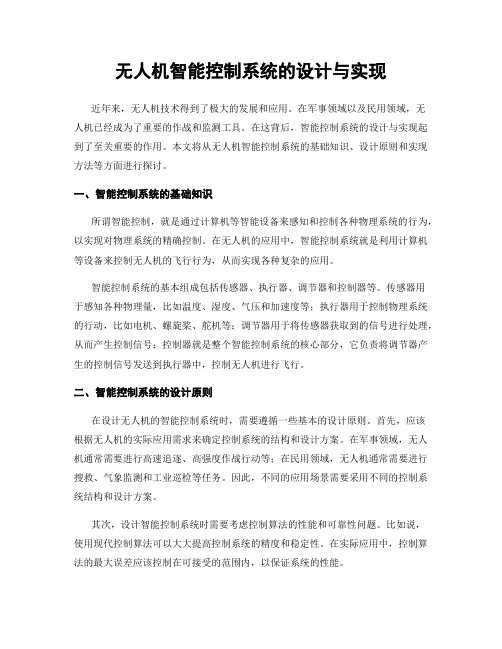 无人机智能控制系统的设计与实现

近年来，无人机技术得到了极大的发展和应用。在军事领域以及民用领域，无人机已经成为了重要的作战和监测工具。在这背后，智能控制系统的设计与实现起到了至关重要的作用。本文将从无人机智能控制系统的基础知识、设计原则和实现方法等方面进行探讨。

一、智能控制系统的基础知识

所谓智能控制，就是通过计算机等智能设备来感知和控制各种物理系统的行为，以实现对物理系统的精确控制。在无人机的应用中，智能控制系统就是利用计算机等设备来控制无人机的飞行行为，从而实现各种复杂的应用。

智能控制系统的基本组成包括传感器、执行器、调节器和控制器等。传感器用于感知各种物理量，比如温度、湿度、气压和加速度等；执行器用于控制物理系统的行动，比如电机、螺旋桨、舵机等；调节器用于将传感器获取到的信号进行处理，从而产生控制信号；控制器就是整个智能控制系统的核心部分，它负责将调节器产生的控制信号发送到执行器中，控制无人机进行飞行。

二、智能控制系统的设计原则

在设计无人机的智能控制系统时，需要遵循一些基本的设计原则。首先，应该根据无人机的实际应用需求来确定控制系统的结构和设计方案。在军事领域，无人机通常需要进行高速追逐、高强度作战行动等；在民用领域，无人机通常需要进行搜救、气象监测和工业巡检等任务。因此，不同的应用场景需要采用不同的控制系统结构和设计方案。

其次，设计智能控制系统时需要考虑控制算法的性能和可靠性问题。比如说，使用现代控制算法可以大大提高控制系统的精度和稳定性。在实际应用中，控制算法的最大误差应该控制在可接受的范围内，以保证系统的性能。